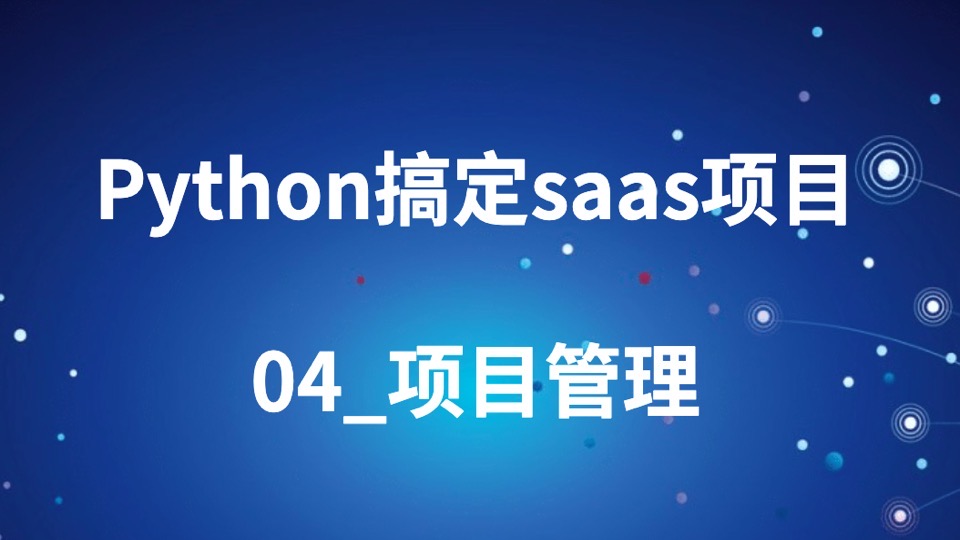 Python搞定saas项目

04_项目管理